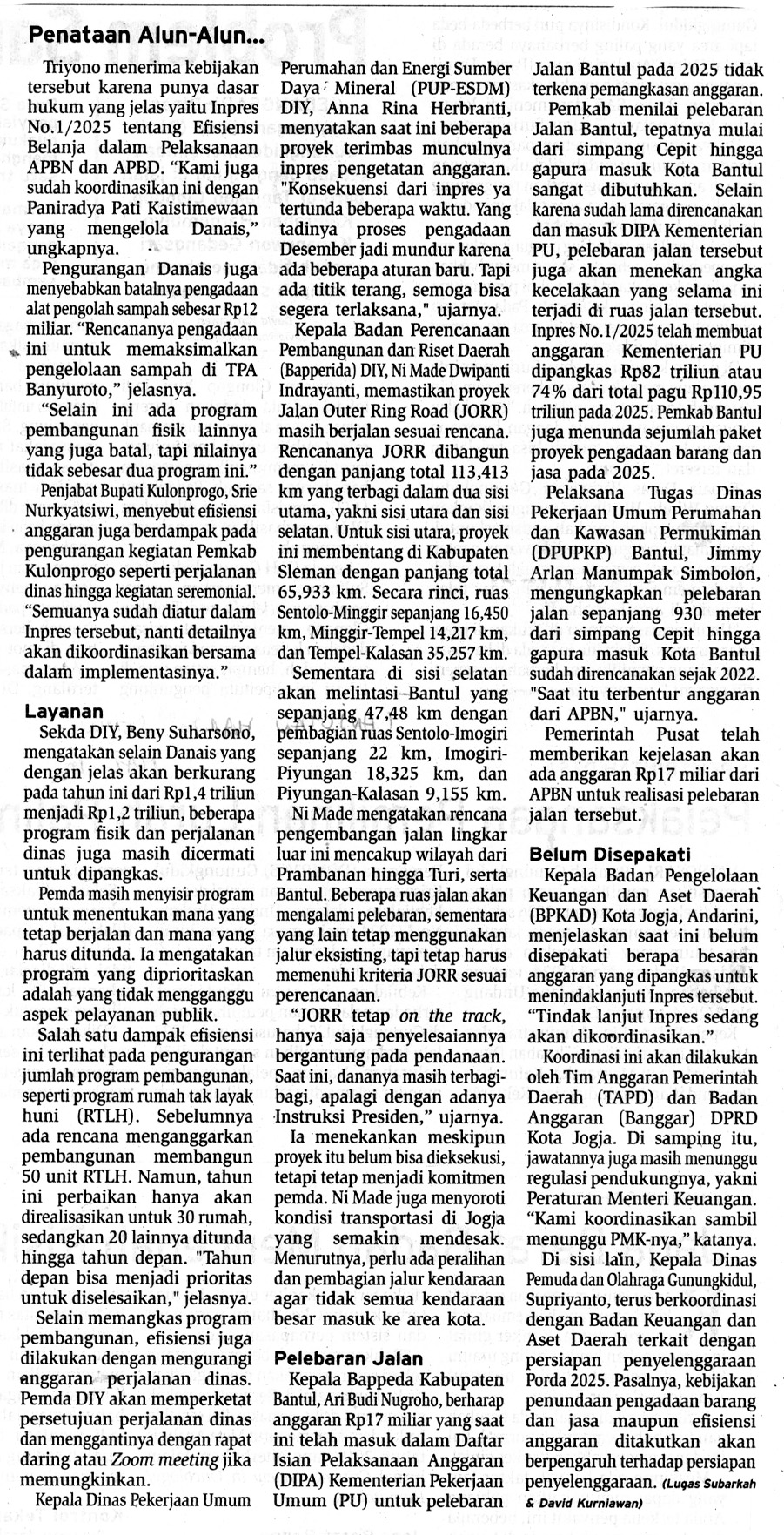 Penataan Alun-Alun...

Triyono menerima kebijakan tersebut karena punya dasar hukum yang jelas yaitu Inpres No.1/2025 tentang Efisiensi Belanja dalam Pelaksanaan APBN dan APBD. "Kami juga sudah koordinasikan ini dengan Paniradya Pati Kaistimewaan yang mengelola Danais," ungkapnya.

Pengurangan Danais juga menyebabkan batalnya pengadaan alat pengolah sampah sebesar Rp12 miliar. "Rencananya pengadaan ini untuk memaksimalkan pengelolaan sampah di TPA Banyuroto," jelasnya.

"Selain ini ada program pembangunan fisik lainnya yang juga batal, tapi nilainya tidak sebesar dua program ini."

Penjabat Bupati Kulonprogo, Srie Nurkyatsiwi, menyebut efisiensi anggaran juga berdampak pada pengurangan kegiatan Pemkab Kulonprogo seperti perjalanan dinas hingga kegiatan seremonial. "Semuanya sudah diatur dalam Inpres tersebut, nanti detailnya akan dikoordinasikan bersama dalam implementasinya."

Layanan

Sekda DIY, Beny Suharsono, mengatakan selain Danais yang dengan jelas akan berkurang pada tahun ini dari Rp1,4 triliun menjadi Rp1,2 triliun, beberapa program fisik dan perjalanan dinas juga masih dicermati untuk dipangkas.

Pemda masih menyisir program untuk menentukan mana yang tetap berjalan dan mana yang harus ditunda. Ia mengatakan program yang diprioritaskan adalah yang tidak mengganggu aspek pelayanan publik.

Salah satu dampak efisiensi ini terlihat pada pengurangan jumlah program pembangunan, seperti program rumah tak layak huni (RTLH). Sebelumnya ada rencana menganggarkan pembangunan membangun 50 unit RTLH. Namun, tahun ini perbaikan hanya akan direalisasikan untuk 30 rumah, sedangkan 20 lainnya ditunda hingga tahun depan. "Tahun depan bisa menjadi prioritas untuk diselesaikan," jelasnya.

Selain memangkas program pembangunan, efisiensi juga dilakukan dengan mengurangi anggaran perjalanan dinas. Pemda DIY akan memperketat persetujuan perjalanan dinas dan menggantinya dengan rapat daring atau Zoom meeting jika memungkinkan.

Kepala Dinas Pekerjaan Umum Perumahan dan Energi Sumber Daya Mineral (PUP-ESDM) DIY, Anna Rina Herbranti, menyatakan saat ini beberapa proyek terimbas munculnya inpres pengetatan anggaran. "Konsekuensi dari inpres ya tertunda beberapa waktu. Yang tadinya proses pengadaan Desember jadi mundur karena ada beberapa aturan baru. Tapi ada titik terang, semoga bisa segera terlaksana," ujarnya.

Kepala Badan Perencanaan Pembangunan dan Riset Daerah (Bapperida) DIY, Ni Made Dwipanti Indrayanti, memastikan proyek Jalan Outer Ring Road (JORR) masih berjalan sesuai rencana. Rencananya JORR dibangun dengan panjang total 113,413 km yang terbagi dalam dua sisi utama, yakni sisi utara dan sisi selatan. Untuk sisi utara, proyek ini membentang di Kabupaten Sleman dengan panjang total 65,933 km. Secara rinci, ruas Sentolo-Minggir sepanjang 16,450 km, Minggir-Tempel 14,217 km, dan Tempel-Kalasan 35,257 km.

Sementara di sisi selatan akan melintasi Bantul yang sepanjang 47,48 km dengan pembagian ruas Sentolo-Imogiri sepanjang 22 km, Imogiri-Piyungan 18,325 km, dan Piyungan-Kalasan 9,155 km.

Ni Made mengatakan rencana pengembangan jalan lingkar luar ini mencakup wilayah dari Prambanan hingga Turi, serta Bantul. Beberapa ruas jalan akan mengalami pelebaran, sementara yang lain tetap menggunakan jalur eksisting, tapi tetap harus memenuhi kriteria JORR sesuai perencanaan.

"JORR tetap on the track, hanya saja penyelesaiannya bergantung pada pendanaan. Saat ini, dananya masih terbagi-bagi, apalagi dengan adanya Instruksi Presiden," ujarnya.

Ia menekankan meskipun proyek itu belum bisa dieksekusi, tetapi tetap menjadi komitmen pemda. Ni Made juga menyoroti kondisi transportasi di Jogja yang semakin mendesak. Menurutnya, perlu ada peralihan dan pembagian jalur kendaraan agar tidak semua kendaraan besar masuk ke area kota.

Pelebaran Jalan

Kepala Bappeda Kabupaten Bantul, Ari Budi Nugroho, berharap anggaran Rp17 miliar yang saat ini telah masuk dalam Daftar Isian Pelaksanaan Anggaran (DIPA) Kementerian Pekerjaan Umum (PU) untuk pelebaran Jalan Bantul pada 2025 tidak terkena pemangkasan anggaran.

Pemkab menilai pelebaran Jalan Bantul, tepatnya mulai dari simpang Cepit hingga gapura masuk Kota Bantul sangat dibutuhkan. Selain karena sudah lama direncanakan dan masuk DIPA Kementerian PU, pelebaran jalan tersebut juga akan menekan angka kecelakaan yang selama ini terjadi di ruas jalan tersebut. Inpres No.1/2025 telah membuat anggaran Kementerian PU dipangkas Rp82 triliun atau 74% dari total pagu Rp110,95 triliun pada 2025. Pemkab Bantul juga menunda sejumlah paket proyek pengadaan barang dan jasa pada 2025.

Pelaksana Tugas Dinas Pekerjaan Umum Perumahan dan Kawasan Permukiman (DPUPKP) Bantul, Jimmy Arlan Manumpak Simbolon, mengungkapkan pelebaran jalan sepanjang 930 meter dari simpang Cepit hingga gapura masuk Kota Bantul sudah direncanakan sejak 2022. "Saat itu terbentur anggaran dari APBN," ujarnya.

Pemerintah Pusat telah memberikan kejelasan akan ada anggaran Rp17 miliar dari APBN untuk realisasi pelebaran jalan tersebut.

Belum Disepakati

Kepala Badan Pengelolaan Keuangan dan Aset Daerah (BPKAD) Kota Jogja, Andarini, menjelaskan saat ini belum disepakati berapa besaran anggaran yang dipangkas untuk menindaklanjuti Inpres tersebut. "Tindak lanjut Inpres sedang akan dikoordinasikan."

Koordinasi ini akan dilakukan oleh Tim Anggaran Pemerintah Daerah (TAPD) dan Badan Anggaran (Banggar) DPRD Kota Jogja. Di samping itu, jawatannya juga masih menunggu regulasi pendukungnya, yakni Peraturan Menteri Keuangan. "Kami koordinasikan sambil menunggu PMK-nya," katanya.

Di sisi lain, Kepala Dinas Pemuda dan Olahraga Gunungkidul, Supriyanto, terus berkoordinasi dengan Badan Keuangan dan Aset Daerah terkait dengan persiapan penyelenggaraan Porda 2025. Pasalnya, kebijakan penundaan pengadaan barang dan jasa maupun efisiensi anggaran ditakutkan akan berpengaruh terhadap persiapan penyelenggaraan. (Lugas Subarkah & David Kurniawan)